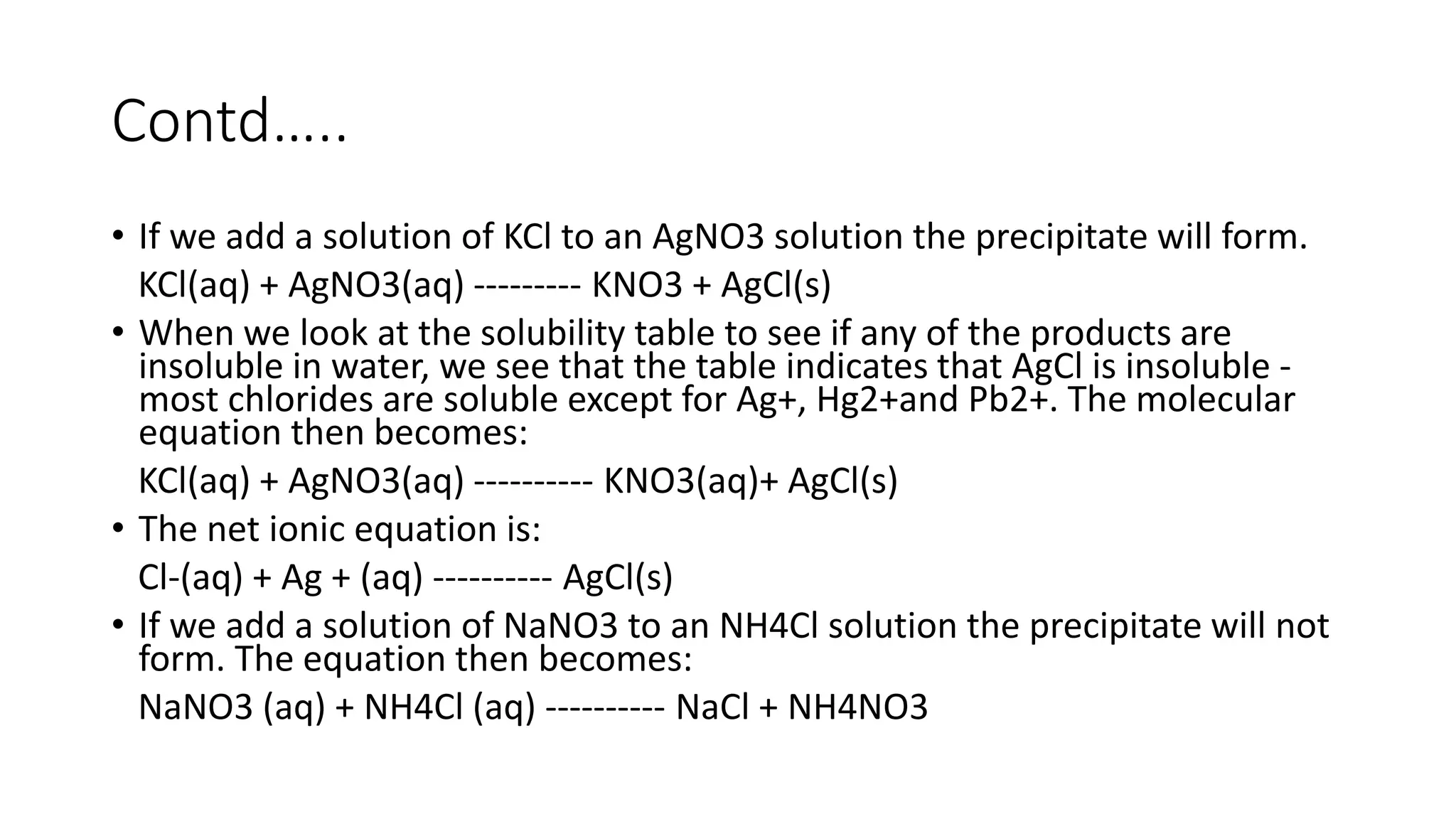 Contd…..

• If we add a solution of KCl to an AgNO3 solution the precipitate will form.

KCl(aq) + AgNO3(aq) --------- KNO3 + AgCl(s)

• When we look at the solubility table to see if any of the products are insoluble in water, we see that the table indicates that AgCl is insoluble - most chlorides are soluble except for Ag+, Hg2+and Pb2+. The molecular equation then becomes:

KCl(aq) + AgNO3(aq) ---------- KNO3(aq)+ AgCl(s)

• The net ionic equation is:

Cl-(aq) + Ag + (aq) ---------- AgCl(s)

• If we add a solution of NaNO3 to an NH4Cl solution the precipitate will not form. The equation then becomes:

NaNO3 (aq) + NH4Cl (aq) ---------- NaCl + NH4NO3